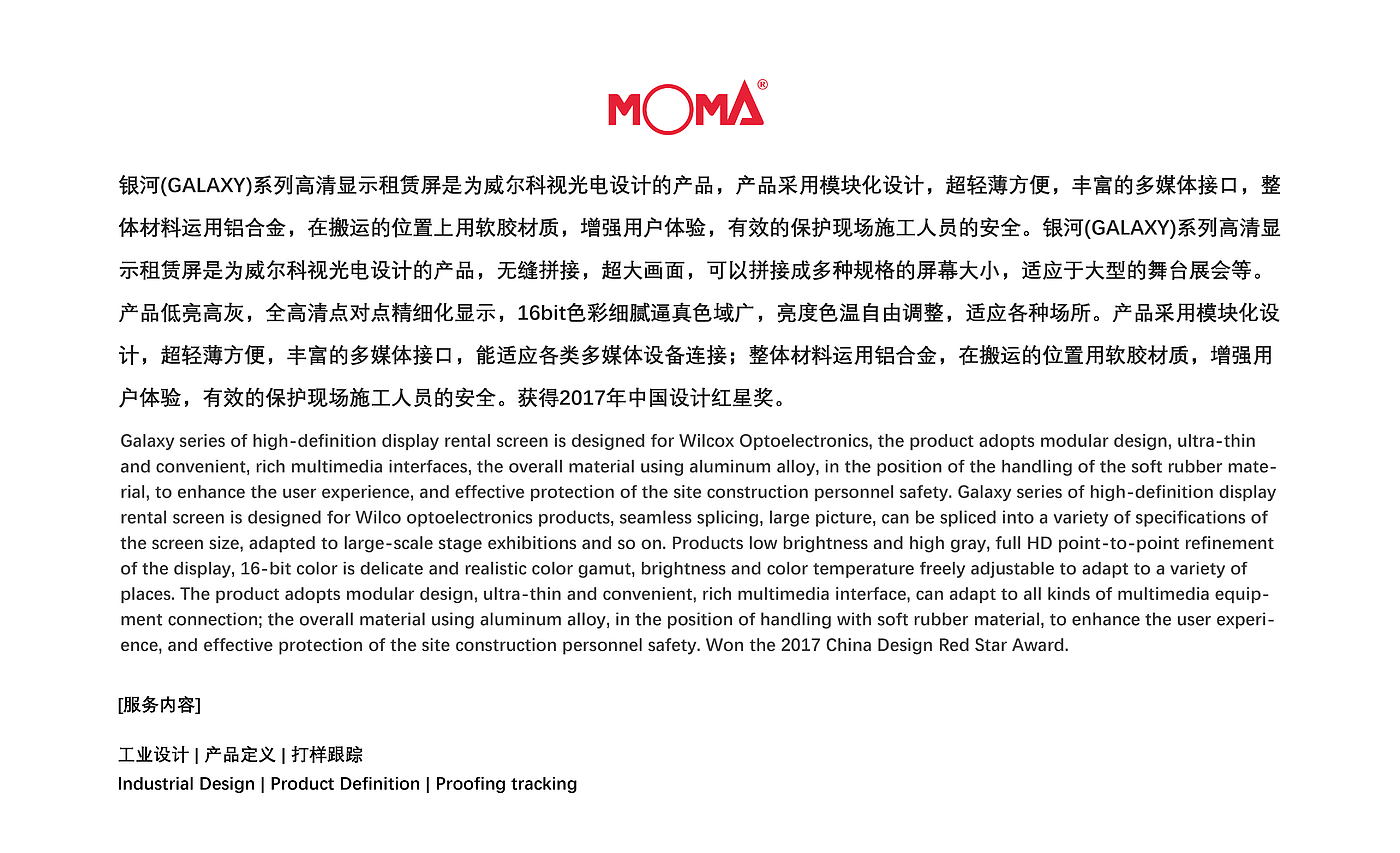 MOMA®

银河(GALAXY)系列高清显示租赁屏是为威尔科视光电设计的产品，产品采用模块化设计，超轻薄方便，丰富的多媒体接口，整体材料运用铝合金，在搬运的位置上用软胶材质，增强用户体验，有效的保护现场施工人员的安全。银河(GALAXY)系列高清显示租赁屏是为威尔科视光电设计的产品，无缝拼接，超大画面，可以拼接成多种规格的屏幕大小，适应于大型的舞台展会等。产品低亮高灰，全高清点对点精细化显示，16bit色彩细腻逼真色域广，亮度色温自由调整，适应各种场所。产品采用模块化设计，超轻薄方便，丰富的多媒体接口，能适应各类多媒体设备连接；整体材料运用铝合金，在搬运的位置用软胶材质，增强用户体验，有效的保护现场施工人员的安全。获得2017年中国设计红星奖。

Galaxy series of high-definition display rental screen is designed for Wilcox Optoelectronics, the product adopts modular design, ultra-thin and convenient, rich multimedia interfaces, the overall material using aluminum alloy, in the position of the handling of the soft rubber material, to enhance the user experience, and effective protection of the site construction personnel safety. Galaxy series of high-definition display rental screen is designed for Wilco optoelectronics products, seamless splicing, large picture, can be spliced into a variety of specifications of the screen size, adapted to large-scale stage exhibitions and so on. Products low brightness and high gray, full HD point-to-point refinement of the display, 16-bit color is delicate and realistic color gamut, brightness and color temperature freely adjustable to adapt to a variety of places. The product adopts modular design, ultra-thin and convenient, rich multimedia interface, can adapt to all kinds of multimedia equipment connection; the overall material using aluminum alloy, in the position of handling with soft rubber material, to enhance the user experience, and effective protection of the site construction personnel safety. Won the 2017 China Design Red Star Award.

[服务内容]

工业设计 | 产品定义 | 打样跟踪
Industrial Design | Product Definition | Proofing tracking